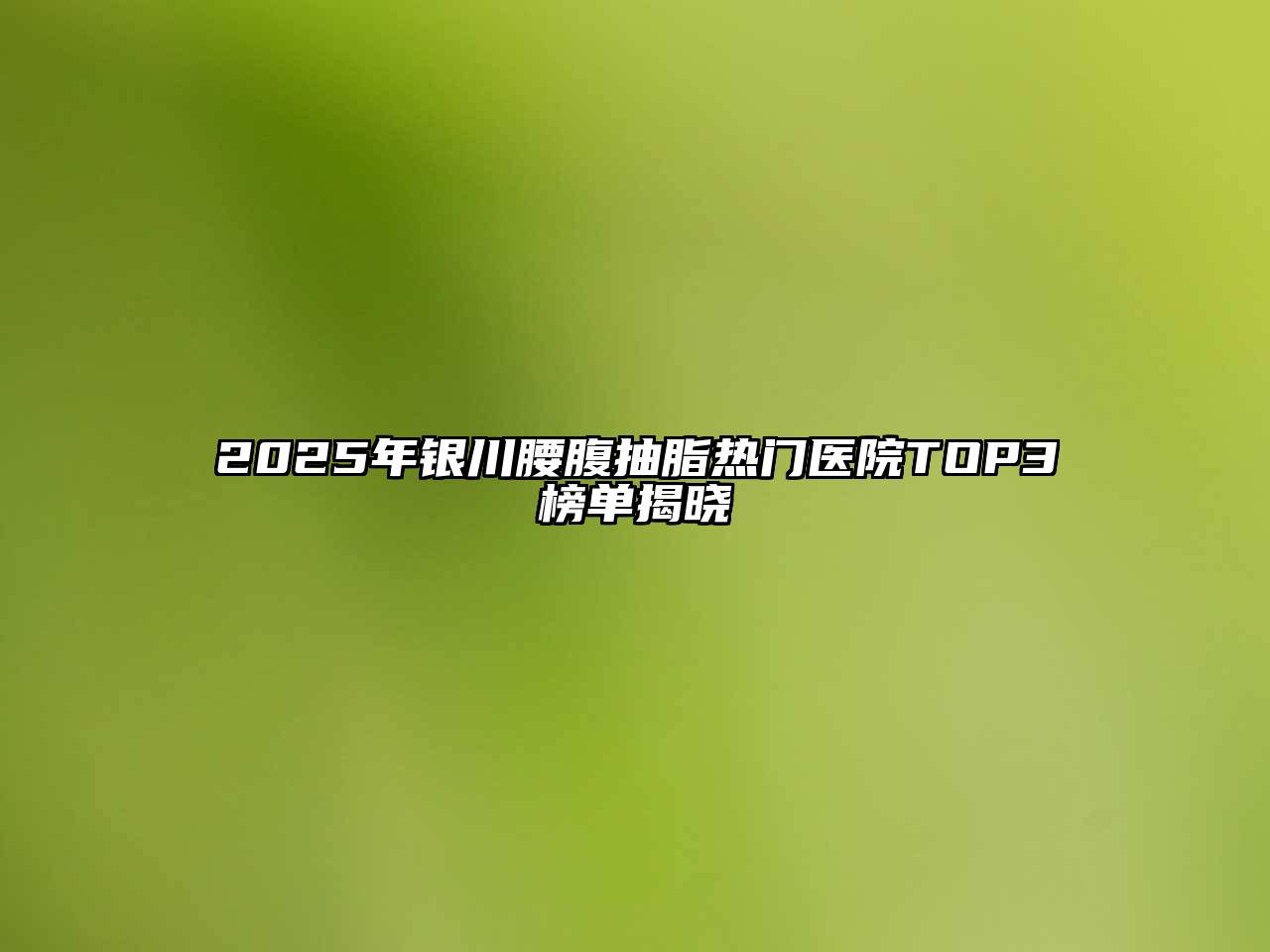 2025年银川腰腹抽脂热门医院TOP3榜单揭晓